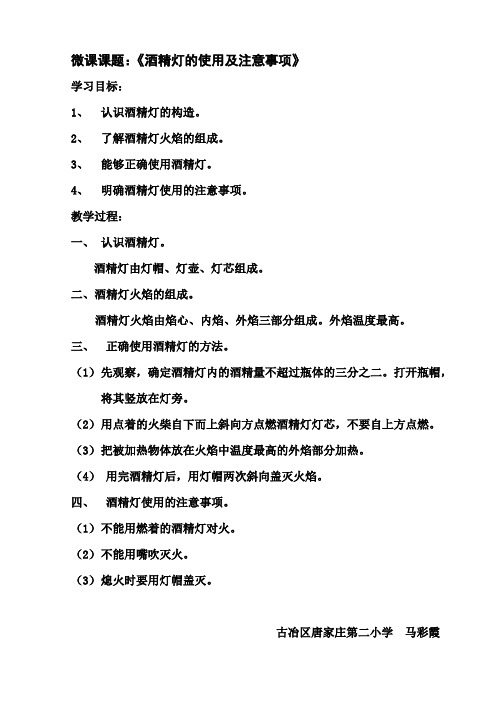 微课课题：《酒精灯的使用及注意事项》

学习目标：

1、 认识酒精灯的构造。

2、 了解酒精灯火焰的组成。

3、 能够正确使用酒精灯。

4、 明确酒精灯使用的注意事项。

教学过程：

一、 认识酒精灯。

酒精灯由灯帽、灯壶、灯芯组成。

二、酒精灯火焰的组成。

酒精灯火焰由焰心、内焰、外焰三部分组成。外焰温度最高。

三、 正确使用酒精灯的方法。

（1）先观察，确定酒精灯内的酒精量不超过瓶体的三分之二。打开瓶帽，将其竖放在灯旁。

（2）用点着的火柴自下而上斜向方点燃酒精灯灯芯，不要自上方点燃。

（3）把被加热物体放在火焰中温度最高的外焰部分加热。

（4） 用完酒精灯后，用灯帽两次斜向盖灭火焰。

四、 酒精灯使用的注意事项。

（1）不能用燃着的酒精灯对火。

（2）不能用嘴吹灭火。

（3）熄火时要用灯帽盖灭。

古冶区唐家庄第二小学 马彩霞